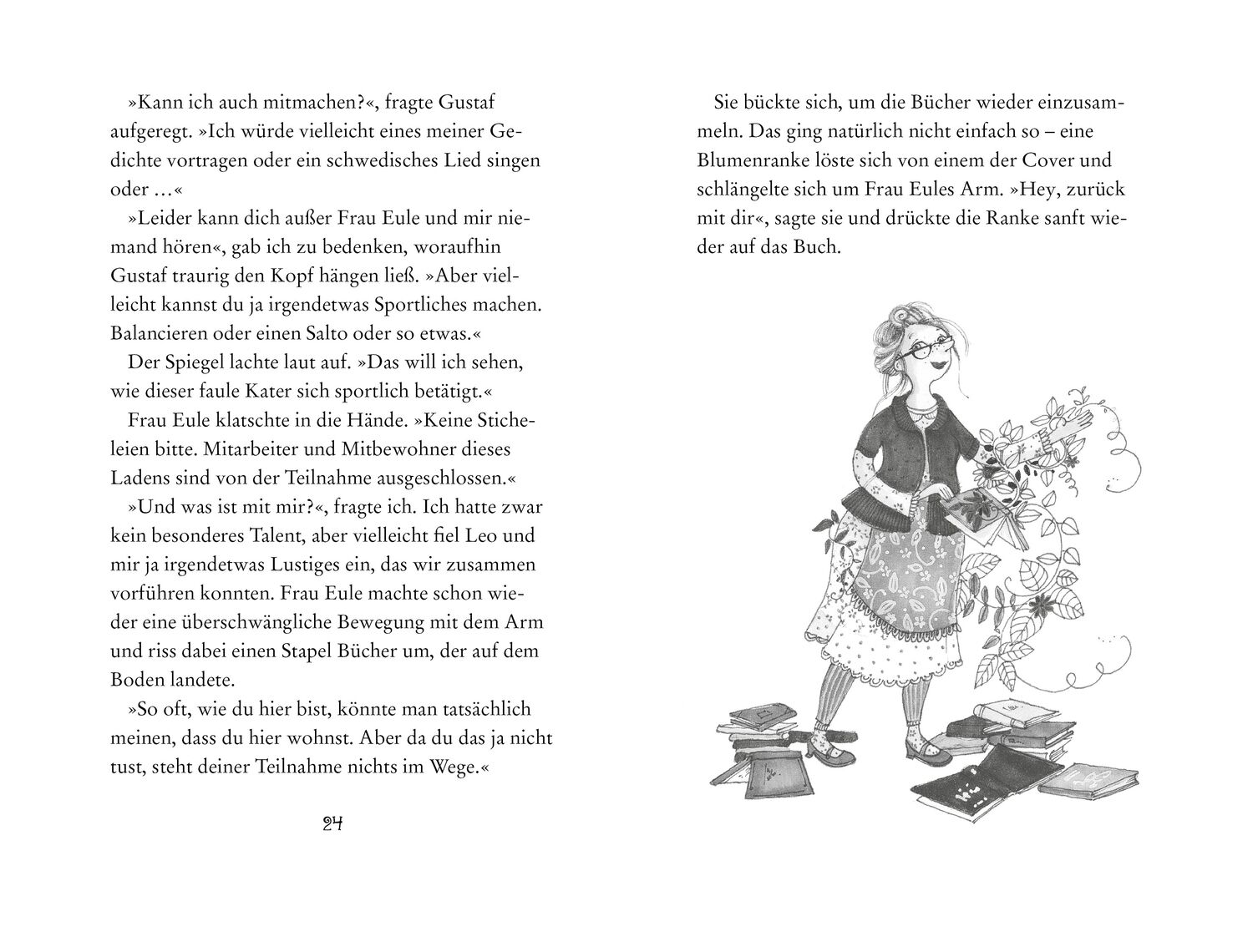 »Kann ich auch mitmachen?«, fragte Gustaf aufgeregt. »Ich würde vielleicht eines meiner Gedichte vortragen oder ein schwedisches Lied singen oder …«

»Leider kann dich außer Frau Eule und mir niemand hören«, gab ich zu bedenken, woraufhin Gustaf traurig den Kopf hängen ließ. »Aber vielleicht kannst du ja irgendetwas Sportliches machen. Balancieren oder einen Salto oder so etwas.«

Der Spiegel lachte laut auf. »Das will ich sehen, wie dieser faule Kater sich sportlich betätigt.«

Frau Eule klatschte in die Hände. »Keine Sticheleien bitte. Mitarbeiter und Mitbewohner dieses Ladens sind von der Teilnahme ausgeschlossen.«

»Und was ist mit mir?«, fragte ich. Ich hatte zwar kein besonderes Talent, aber vielleicht fiel Leo und mir ja irgendetwas Lustiges ein, das wir zusammen vorführen konnten. Frau Eule machte schon wieder eine überschwängliche Bewegung mit dem Arm und riss dabei einen Stapel Bücher um, der auf dem Boden landete.

»So oft, wie du hier bist, könnte man tatsächlich meinen, dass du hier wohnst. Aber da du das ja nicht tust, steht deiner Teilnahme nichts im Wege.«

24

Sie bückte sich, um die Bücher wieder einzusammeln. Das ging natürlich nicht einfach so – eine Blumenranke löste sich von einem der Cover und schlängelte sich um Frau Eules Arm. »Hey, zurück mit dir«, sagte sie und drückte die Ranke sanft wieder auf das Buch.